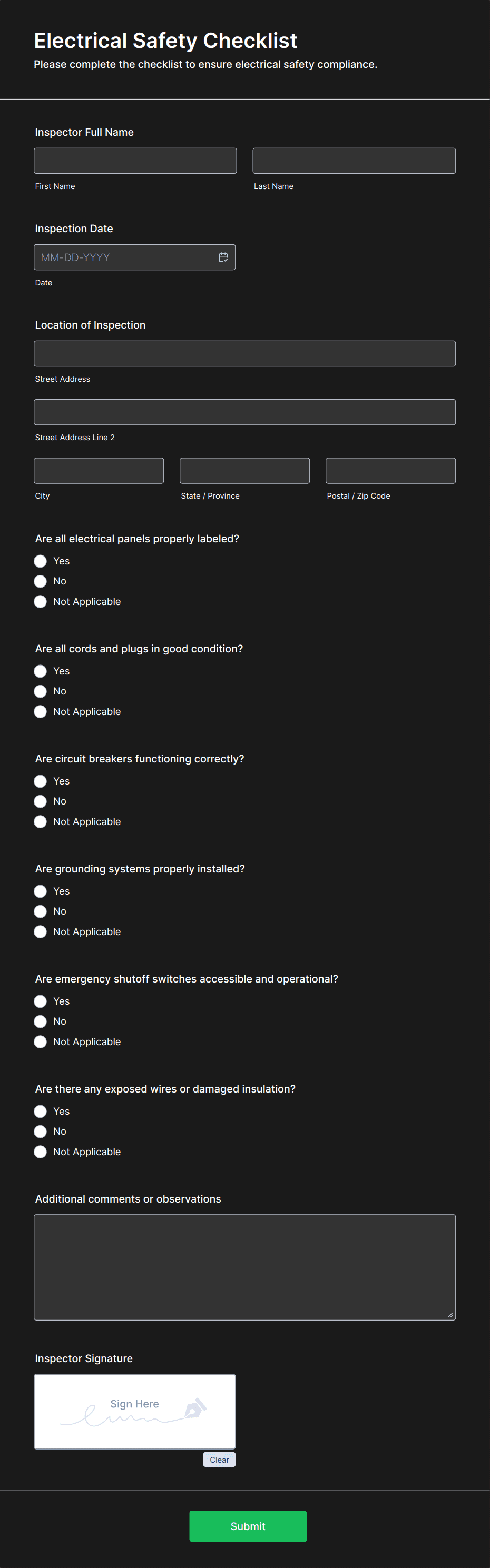 Electrical Safety Checklist
Please complete the checklist to ensure electrical safety compliance.

Inspector Full Name

First Name

Last Name

Inspection Date

MM-DD-YYYY

Date

Location of Inspection

Street Address

Street Address Line 2

City

State / Province

Postal / Zip Code

Are all electrical panels properly labeled?
Yes
No
Not Applicable

Are all cords and plugs in good condition?
Yes
No
Not Applicable

Are circuit breakers functioning correctly?
Yes
No
Not Applicable

Are grounding systems properly installed?
Yes
No
Not Applicable

Are emergency shutoff switches accessible and operational?
Yes
No
Not Applicable

Are there any exposed wires or damaged insulation?
Yes
No
Not Applicable

Additional comments or observations

Inspector Signature

Sign Here

Clear

Submit